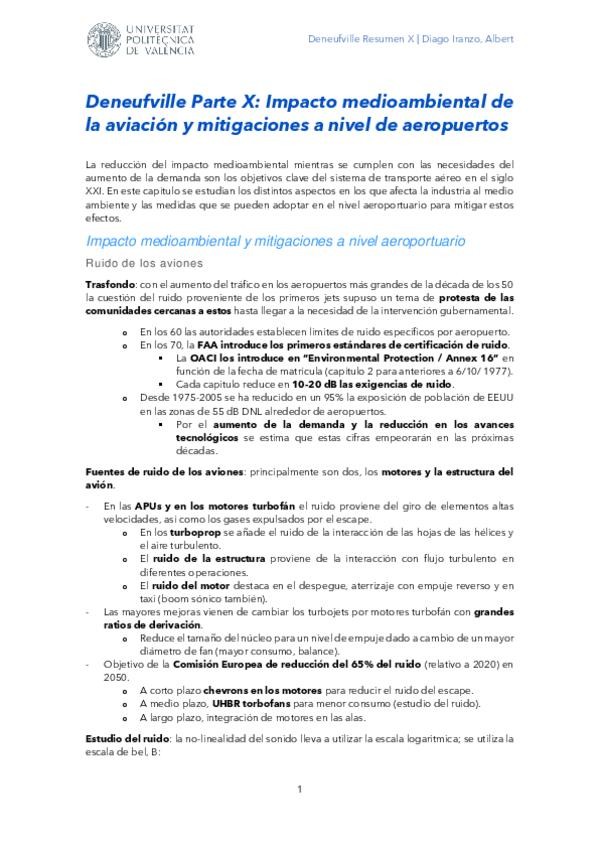 UNIVERSITAT POLITÈCNICA DE VALÈNCIA

Deneufville Resumen X | Diago Iranzo, Albert

Deneufville Parte X: Impacto medioambiental de la aviación y mitigaciones a nivel de aeropuertos

La reducción del impacto medioambiental mientras se cumplen con las necesidades del aumento de la demanda son los objetivos clave del sistema de transporte aéreo en el siglo XXI. En este capítulo se estudian los distintos aspectos en los que afecta la industria al medio ambiente y las medidas que se pueden adoptar en el nivel aeroportuario para mitigar estos efectos.

Impacto medioambiental y mitigaciones a nivel aeroportuario

Ruido de los aviones

Trasfondo: con el aumento del tráfico en los aeropuertos más grandes de la década de los 50 la cuestión del ruido proveniente de los primeros jets supuso un tema de protesta de las comunidades cercanas a estos hasta llegar a la necesidad de la intervención gubernamental.

o En los 60 las autoridades establecen límites de ruido específicos por aeropuerto.
o En los 70, la FAA introduce los primeros estándares de certificación de ruido.
▪ La OACI los introduce en "Environmental Protection / Annex 16" en función de la fecha de matrícula (capítulo 2 para anteriores a 6/10/ 1977).
▪ Cada capítulo reduce en 10-20 dB las exigencias de ruido.
o Desde 1975-2005 se ha reducido en un 95% la exposición de población de EEUU en las zonas de 55 dB DNL alrededor de aeropuertos.
▪ Por el aumento de la demanda y la reducción en los avances tecnológicos se estima que estas cifras empeorarán en las próximas décadas.

Fuentes de ruido de los aviones: principalmente son dos, los motores y la estructura del avión.

- En las APUs y en los motores turbofán el ruido proviene del giro de elementos altas velocidades, así como los gases expulsados por el escape.
o En los turboprop se añade el ruido de la interacción de las hojas de las hélices y el aire turbulento.
o El ruido de la estructura proviene de la interacción con flujo turbulento en diferentes operaciones.
o El ruido del motor destaca en el despegue, aterrizaje con empuje reverso y en taxi (boom sónico también).
- Las mayores mejoras vienen de cambiar los turbojets por motores turbofán con grandes ratios de derivación.
o Reduce el tamaño del núcleo para un nivel de empuje dado a cambio de un mayor diámetro de fan (mayor consumo, balance).
- Objetivo de la Comisión Europea de reducción del 65% del ruido (relativo a 2020) en 2050.
o A corto plazo chevrons en los motores para reducir el ruido del escape.
o A medio plazo, UHBR torbofans para menor consumo (estudio del ruido).
o A largo plazo, integración de motores en las alas.

Estudio del ruido: la no-linealidad del sonido lleva a utilizar la escala logarítmica; se utiliza la escala de bel, B:

1